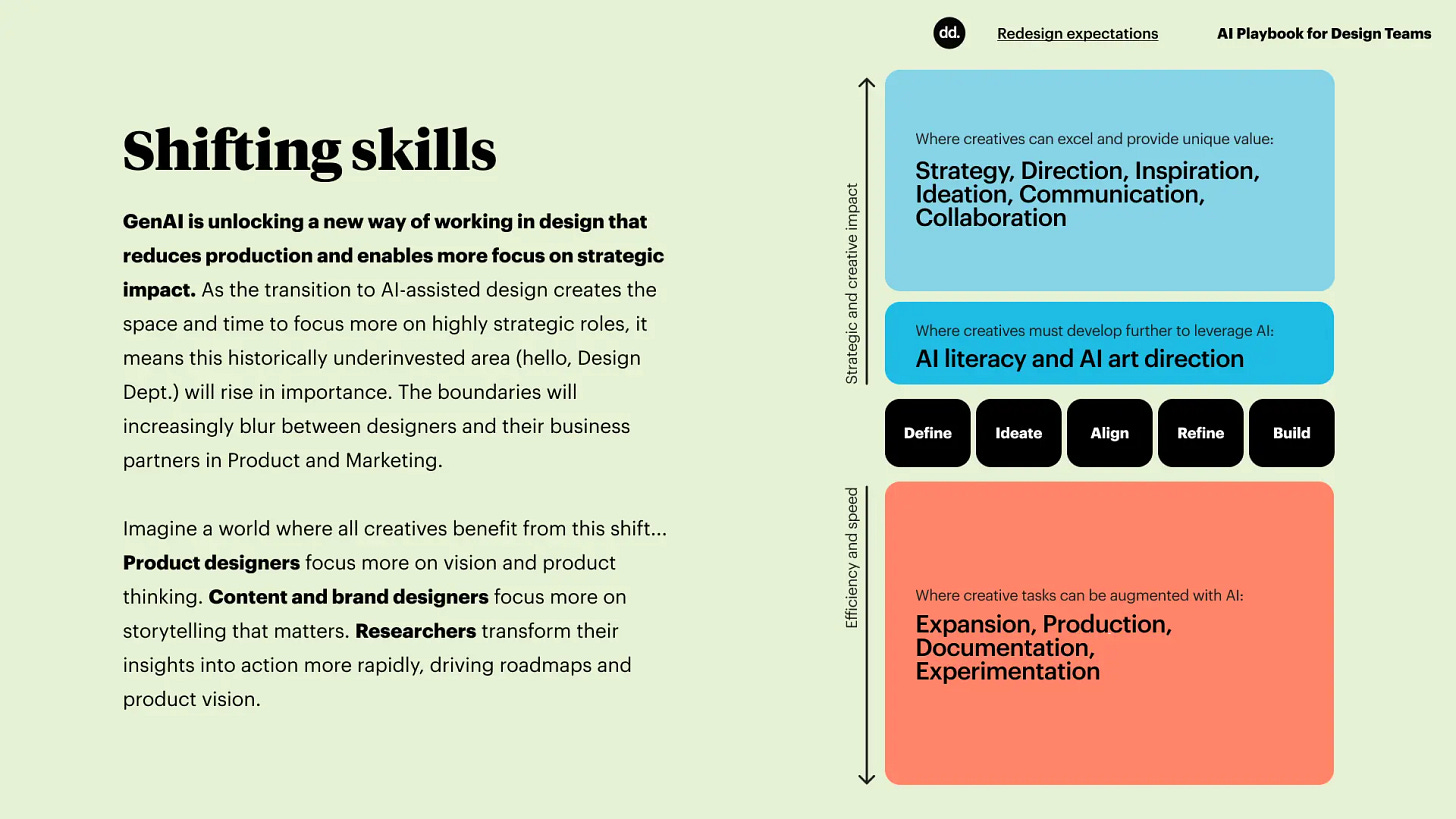 dd. Redesign expectations AI Playbook for Design Teams

Shifting skills

GenAI is unlocking a new way of working in design that reduces production and enables more focus on strategic impact. As the transition to AI-assisted design creates the space and time to focus more on highly strategic roles, it means this historically underinvested area (hello, Design Dept.) will rise in importance. The boundaries will increasingly blur between designers and their business partners in Product and Marketing.

Imagine a world where all creatives benefit from this shift... Product designers focus more on vision and product thinking. Content and brand designers focus more on storytelling that matters. Researchers transform their insights into action more rapidly, driving roadmaps and product vision.

Strategic and creative impact

Where creatives can excel and provide unique value:
Strategy, Direction, Inspiration, Ideation, Communication, Collaboration

Where creatives must develop further to leverage AI:
AI literacy and AI art direction

Define Ideate Align Refine Build

Efficiency and speed

Where creative tasks can be augmented with AI:
Expansion, Production, Documentation, Experimentation